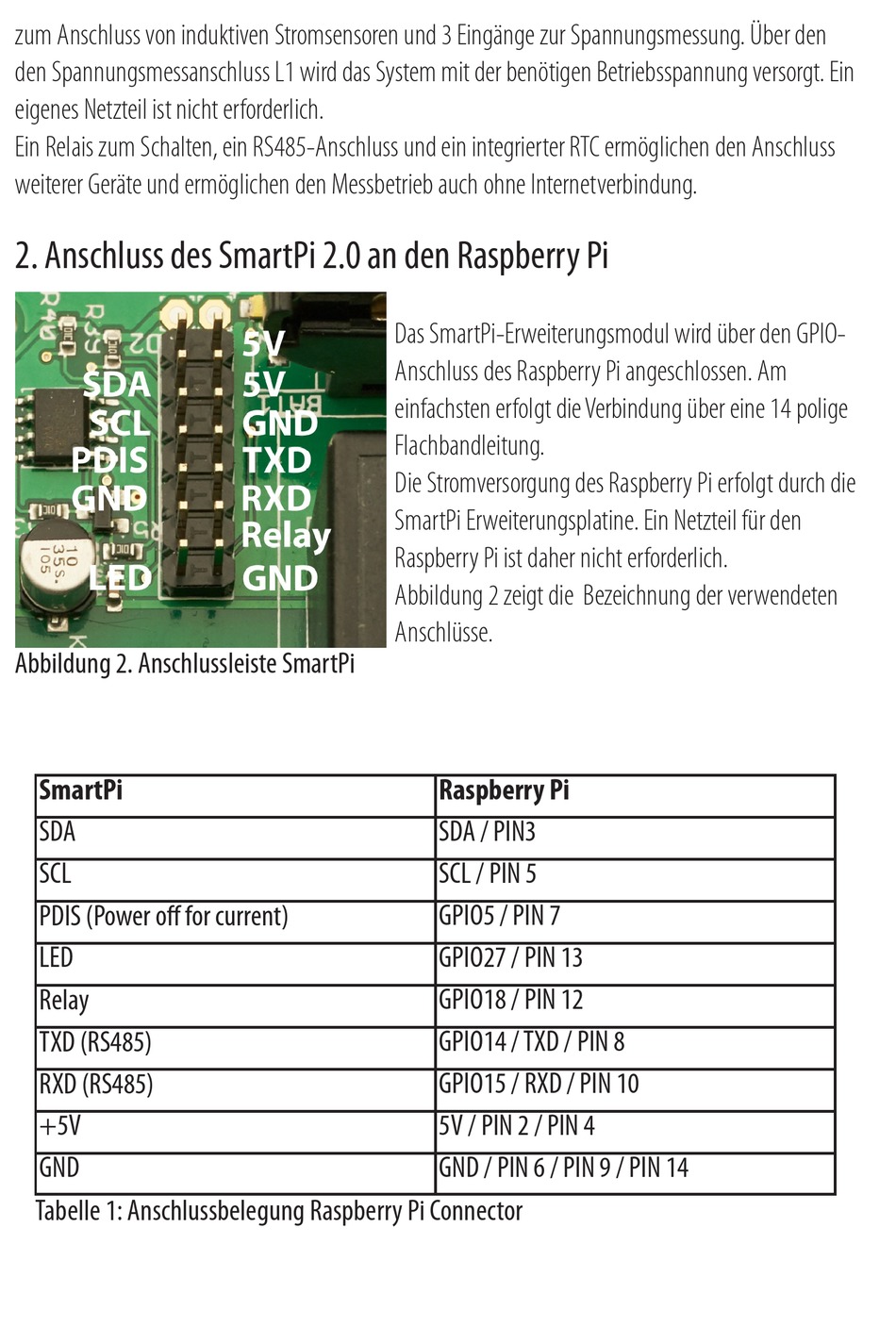 zum Anschluss von induktiven Stromsensoren und 3 Eingänge zur Spannungsmessung. Über den den Spannungsmessanschluss L1 wird das System mit der benötigen Betriebsspannung versorgt. Ein eigenes Netzteil ist nicht erforderlich.
Ein Relais zum Schalten, ein RS485-Anschluss und ein integrierter RTC ermöglichen den Anschluss weiterer Geräte und ermöglichen den Messbetrieb auch ohne Internetverbindung.

2. Anschluss des SmartPi 2.0 an den Raspberry Pi

SDA
SCL
PDIS
GND
LED
5V
5V
GND
TXD
RXD
Relay
GND

Abbildung 2. Anschlussleiste SmartPi

Das SmartPi-Erweiterungsmodul wird über den GPIO-Anschluss des Raspberry Pi angeschlossen. Am einfachsten erfolgt die Verbindung über eine 14 polige Flachbandleitung.
Die Stromversorgung des Raspberry Pi erfolgt durch die SmartPi Erweiterungsplatine. Ein Netzteil für den Raspberry Pi ist daher nicht erforderlich.
Abbildung 2 zeigt die Bezeichnung der verwendeten Anschlüsse.

| SmartPi | Raspberry Pi |
|---|---|
| SDA | SDA / PIN3 |
| SCL | SCL / PIN 5 |
| PDIS (Power off for current) | GPIO5 / PIN 7 |
| LED | GPIO27 / PIN 13 |
| Relay | GPIO18 / PIN 12 |
| TXD (RS485) | GPIO14 / TXD / PIN 8 |
| RXD (RS485) | GPIO15 / RXD / PIN 10 |
| +5V | 5V / PIN 2 / PIN 4 |
| GND | GND / PIN 6 / PIN 9 / PIN 14 |

Tabelle 1: Anschlussbelegung Raspberry Pi Connector